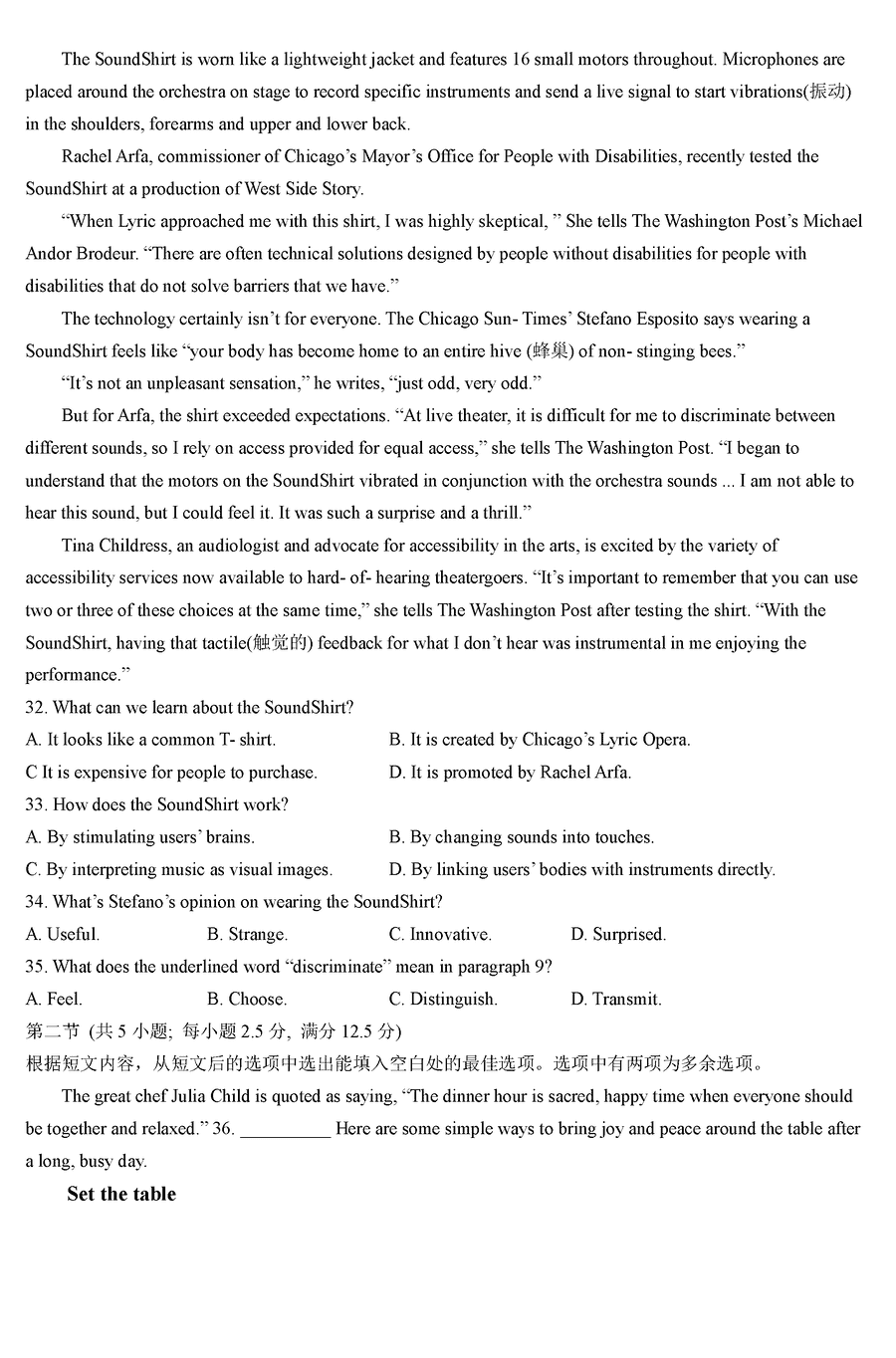 The SoundShirt is worn like a lightweight jacket and features 16 small motors throughout. Microphones are placed around the orchestra on stage to record specific instruments and send a live signal to start vibrations(振动) in the shoulders, forearms and upper and lower back.

Rachel Arfa, commissioner of Chicago's Mayor's Office for People with Disabilities, recently tested the SoundShirt at a production of West Side Story.

"When Lyric approached me with this shirt, I was highly skeptical, " She tells The Washington Post's Michael Andor Brodeur. "There are often technical solutions designed by people without disabilities for people with disabilities that do not solve barriers that we have."

The technology certainly isn't for everyone. The Chicago Sun- Times' Stefano Esposito says wearing a SoundShirt feels like "your body has become home to an entire hive (蜂巢) of non- stinging bees."

"It's not an unpleasant sensation," he writes, "just odd, very odd."

But for Arfa, the shirt exceeded expectations. "At live theater, it is difficult for me to discriminate between different sounds, so I rely on access provided for equal access," she tells The Washington Post. "I began to understand that the motors on the SoundShirt vibrated in conjunction with the orchestra sounds ... I am not able to hear this sound, but I could feel it. It was such a surprise and a thrill."

Tina Childress, an audiologist and advocate for accessibility in the arts, is excited by the variety of accessibility services now available to hard- of- hearing theatergoers. "It's important to remember that you can use two or three of these choices at the same time," she tells The Washington Post after testing the shirt. "With the SoundShirt, having that tactile(触觉的) feedback for what I don't hear was instrumental in me enjoying the performance."

32. What can we learn about the SoundShirt?
A. It looks like a common T- shirt.
B. It is created by Chicago's Lyric Opera.
C It is expensive for people to purchase.
D. It is promoted by Rachel Arfa.

33. How does the SoundShirt work?
A. By stimulating users' brains.
B. By changing sounds into touches.
C. By interpreting music as visual images.
D. By linking users' bodies with instruments directly.

34. What's Stefano's opinion on wearing the SoundShirt?
A. Useful.
B. Strange.
C. Innovative.
D. Surprised.

35. What does the underlined word "discriminate" mean in paragraph 9?
A. Feel.
B. Choose.
C. Distinguish.
D. Transmit.

第二节 (共 5 小题; 每小题 2.5 分, 满分 12.5 分)
根据短文内容，从短文后的选项中选出能填入空白处的最佳选项。选项中有两项为多余选项。

The great chef Julia Child is quoted as saying, "The dinner hour is sacred, happy time when everyone should be together and relaxed." 36. __________ Here are some simple ways to bring joy and peace around the table after a long, busy day.

Set the table